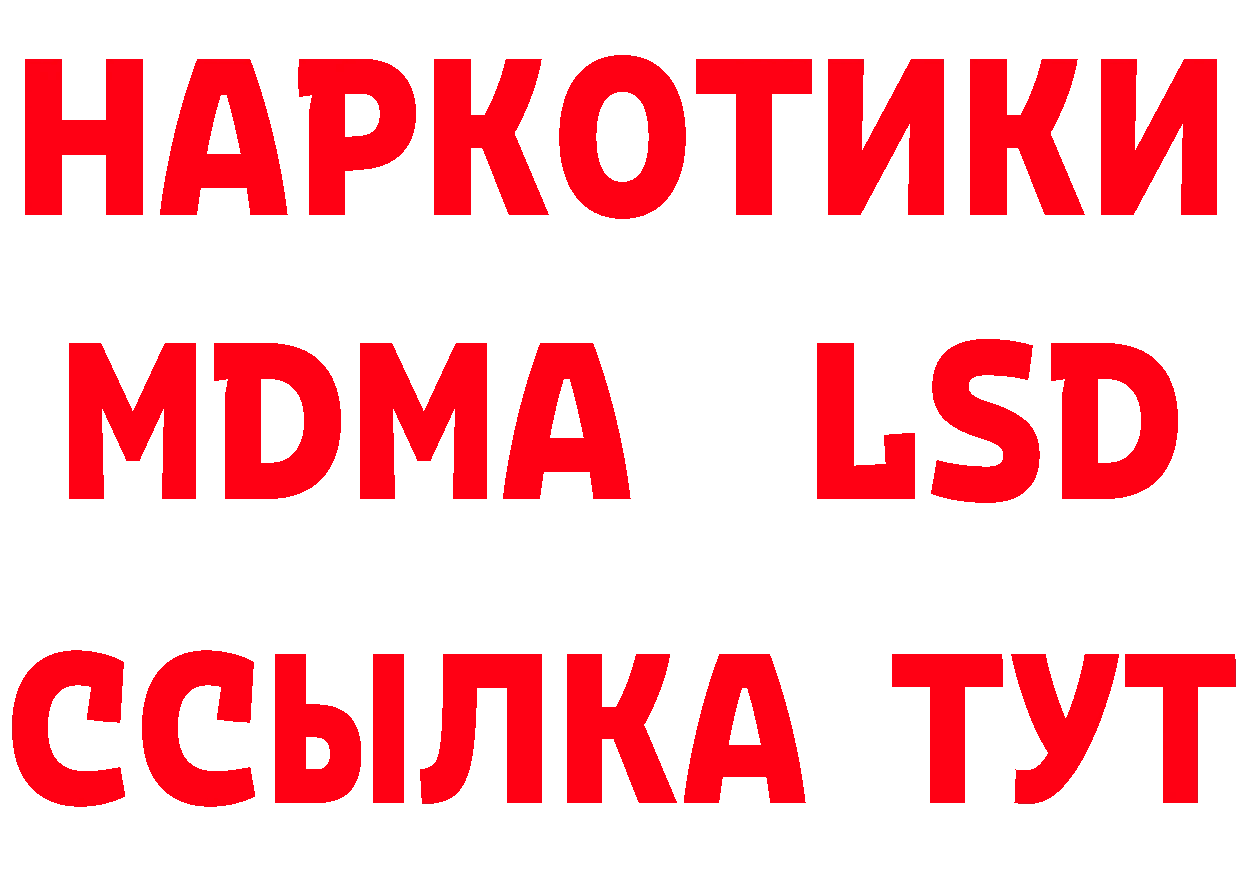 НАРКОТИКИ
MDMA LSD
ССЫЛКА ТУТ